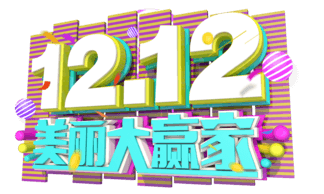 12.12
美丽大赢家